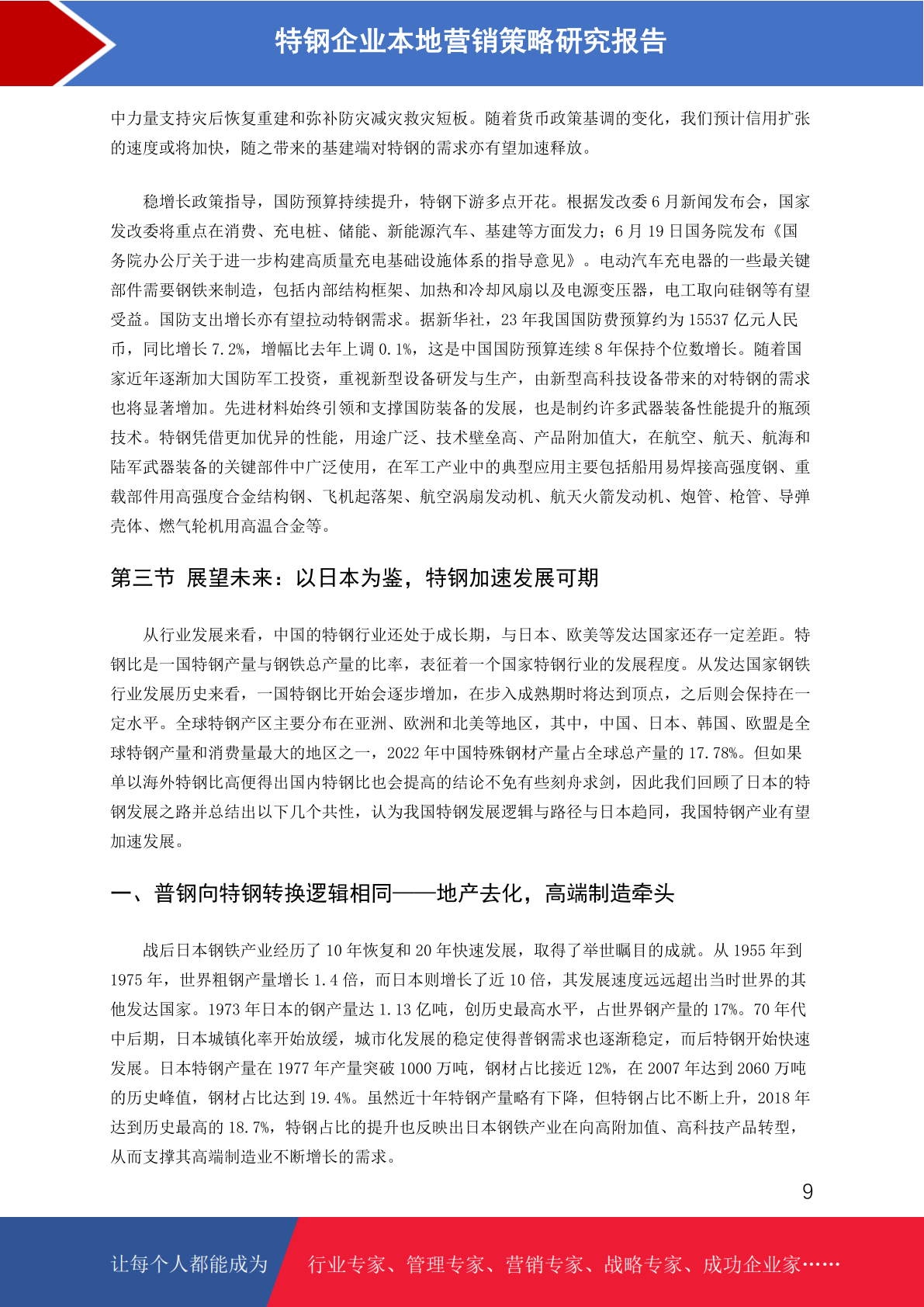 特钢企业本地营销策略研究报告

中力量支持灾后恢复重建和弥补防灾减灾救灾短板。随着货币政策基调的变化，我们预计信用扩张的速度或将加快，随之带来的基建端对特钢的需求亦有望加速释放。

稳增长政策指导，国防预算持续提升，特钢下游多点开花。根据发改委 6 月新闻发布会，国家发改委将重点在消费、充电桩、储能、新能源汽车、基建等方面发力；6 月 19 日国务院发布《国务院办公厅关于进一步构建高质量充电基础设施体系的指导意见》。电动汽车充电器的一些最关键部件需要钢铁来制造，包括内部结构框架、加热和冷却风扇以及电源变压器，电工取向硅钢等有望受益。国防支出增长亦有望拉动特钢需求。据新华社，23 年我国国防费预算约为 15537 亿元人民币，同比增长 7.2%，增幅比去年上调 0.1%，这是中国国防预算连续 8 年保持个位数增长。随着国家近年逐渐加大国防军工投资，重视新型设备研发与生产，由新型高科技设备带来的对特钢的需求也将显著增加。先进材料始终引领和支撑国防装备的发展，也是制约许多武器装备性能提升的瓶颈技术。特钢凭借更加优异的性能，用途广泛、技术壁垒高、产品附加值大，在航空、航天、航海和陆军武器装备的关键部件中广泛使用，在军工产业中的典型应用主要包括船用易焊接高强度钢、重载部件用高强度合金结构钢、飞机起落架、航空涡扇发动机、航天火箭发动机、炮管、枪管、导弹壳体、燃气轮机用高温合金等。

第三节 展望未来：以日本为鉴，特钢加速发展可期

从行业发展来看，中国的特钢行业还处于成长期，与日本、欧美等发达国家还存一定差距。特钢比是一国特钢产量与钢铁总产量的比率，表征着一个国家特钢行业的发展程度。从发达国家钢铁行业发展历史来看，一国特钢比开始会逐步增加，在步入成熟期时将达到顶点，之后则会保持在一定水平。全球特钢产区主要分布在亚洲、欧洲和北美等地区，其中，中国、日本、韩国、欧盟是全球特钢产量和消费量最大的地区之一，2022 年中国特殊钢材产量占全球总产量的 17.78%。但如果单以海外特钢比高便得出国内特钢比也会提高的结论不免有些刻舟求剑，因此我们回顾了日本的特钢发展之路并总结出以下几个共性，认为我国特钢发展逻辑与路径与日本趋同，我国特钢产业有望加速发展。

一、普钢向特钢转换逻辑相同——地产去化，高端制造牵头

战后日本钢铁产业经历了 10 年恢复和 20 年快速发展，取得了举世瞩目的成就。从 1955 年到 1975 年，世界粗钢产量增长 1.4 倍，而日本则增长了近 10 倍，其发展速度远远超出当时世界的其他发达国家。1973 年日本的钢产量达 1.13 亿吨，创历史最高水平，占世界钢产量的 17%。70 年代中后期，日本城镇化率开始放缓，城市化发展的稳定使得普钢需求也逐渐稳定，而后特钢开始快速发展。日本特钢产量在 1977 年产量突破 1000 万吨，钢材占比接近 12%，在 2007 年达到 2060 万吨的历史峰值，钢材占比达到 19.4%。虽然近十年特钢产量略有下降，但特钢占比不断上升，2018 年达到历史最高的 18.7%，特钢占比的提升也反映出日本钢铁产业在向高附加值、高科技产品转型，从而支撑其高端制造业不断增长的需求。

9

让每个人都能成为 行业专家、管理专家、营销专家、战略专家、成功企业家……